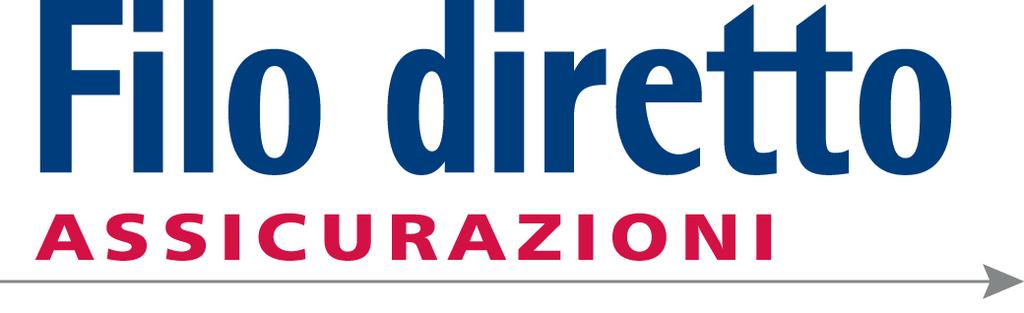 Filo diretto
ASSICURAZIONI